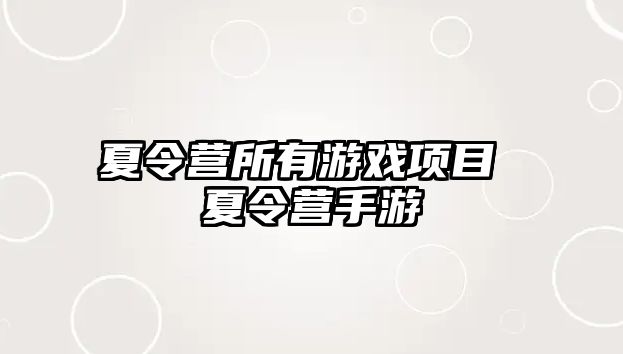 夏令营所有游戏项目
夏令营手游